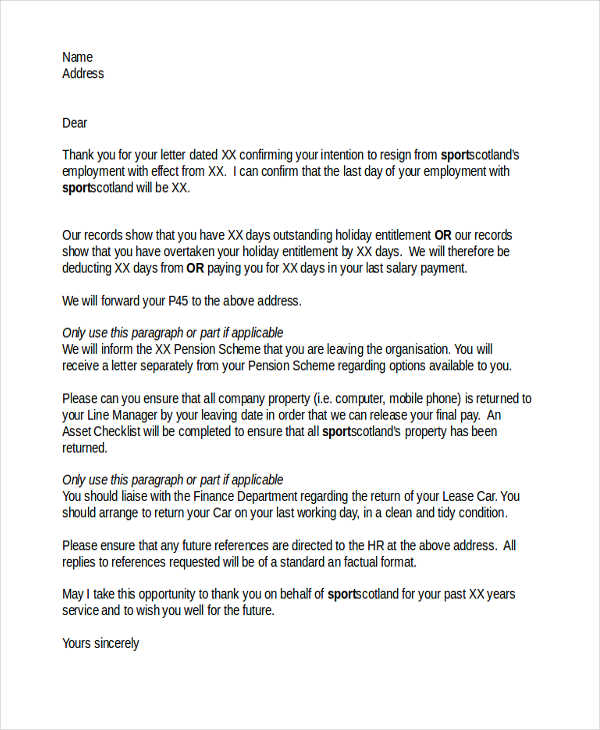 Name
Address

Dear

Thank you for your letter dated XX confirming your intention to resign from sportscotland's employment with effect from XX. I can confirm that the last day of your employment with sportscotland will be XX.

Our records show that you have XX days outstanding holiday entitlement OR our records show that you have overtaken your holiday entitlement by XX days. We will therefore be deducting XX days from OR paying you for XX days in your last salary payment.

We will forward your P45 to the above address.

Only use this paragraph or part if applicable
We will inform the XX Pension Scheme that you are leaving the organisation. You will receive a letter separately from your Pension Scheme regarding options available to you.

Please can you ensure that all company property (i.e. computer, mobile phone) is returned to your Line Manager by your leaving date in order that we can release your final pay. An Asset Checklist will be completed to ensure that all sportscotland's property has been returned.

Only use this paragraph or part if applicable
You should liaise with the Finance Department regarding the return of your Lease Car. You should arrange to return your Car on your last working day, in a clean and tidy condition.

Please ensure that any future references are directed to the HR at the above address. All replies to references requested will be of a standard an factual format.

May I take this opportunity to thank you on behalf of sportscotland for your past XX years service and to wish you well for the future.

Yours sincerely